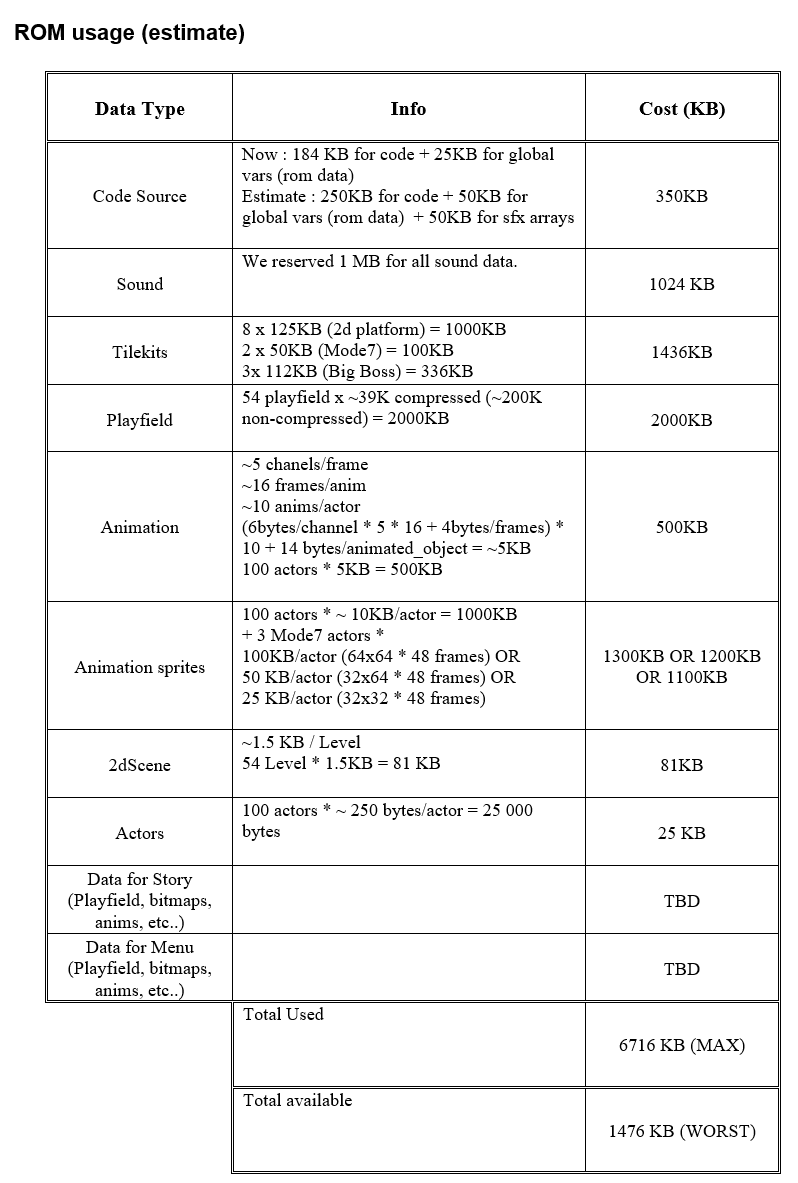 ROM usage (estimate)

| Data Type | Info | Cost (KB) |
|---|---|---|
| Code Source | Now : 184 KB for code + 25KB for global vars (rom data) Estimate : 250KB for code + 50KB for global vars (rom data) + 50KB for sfx arrays | 350KB |
| Sound | We reserved 1 MB for all sound data. | 1024 KB |
| Tilekits | 8 x 125KB (2d platform) = 1000KB 2 x 50KB (Mode7) = 100KB 3x 112KB (Big Boss) = 336KB | 1436KB |
| Playfield | 54 playfield x ~39K compressed (~200K non-compressed) = 2000KB | 2000KB |
| Animation | ~5 chanels/frame ~16 frames/anim ~10 anims/actor (6bytes/channel * 5 * 16 + 4bytes/frames) * 10 + 14 bytes/animated_object = ~5KB 100 actors * 5KB = 500KB | 500KB |
| Animation sprites | 100 actors * ~ 10KB/actor = 1000KB + 3 Mode7 actors * 100KB/actor (64x64 * 48 frames) OR 50 KB/actor (32x64 * 48 frames) OR 25 KB/actor (32x32 * 48 frames) | 1300KB OR 1200KB OR 1100KB |
| 2dScene | ~1.5 KB / Level 54 Level * 1.5KB = 81 KB | 81KB |
| Actors | 100 actors * ~ 250 bytes/actor = 25 000 bytes | 25 KB |
| Data for Story (Playfield, bitmaps, anims, etc..) | | TBD |
| Data for Menu (Playfield, bitmaps, anims, etc..) | | TBD |
| | Total Used | 6716 KB (MAX) |
| | Total available | 1476 KB (WORST) |